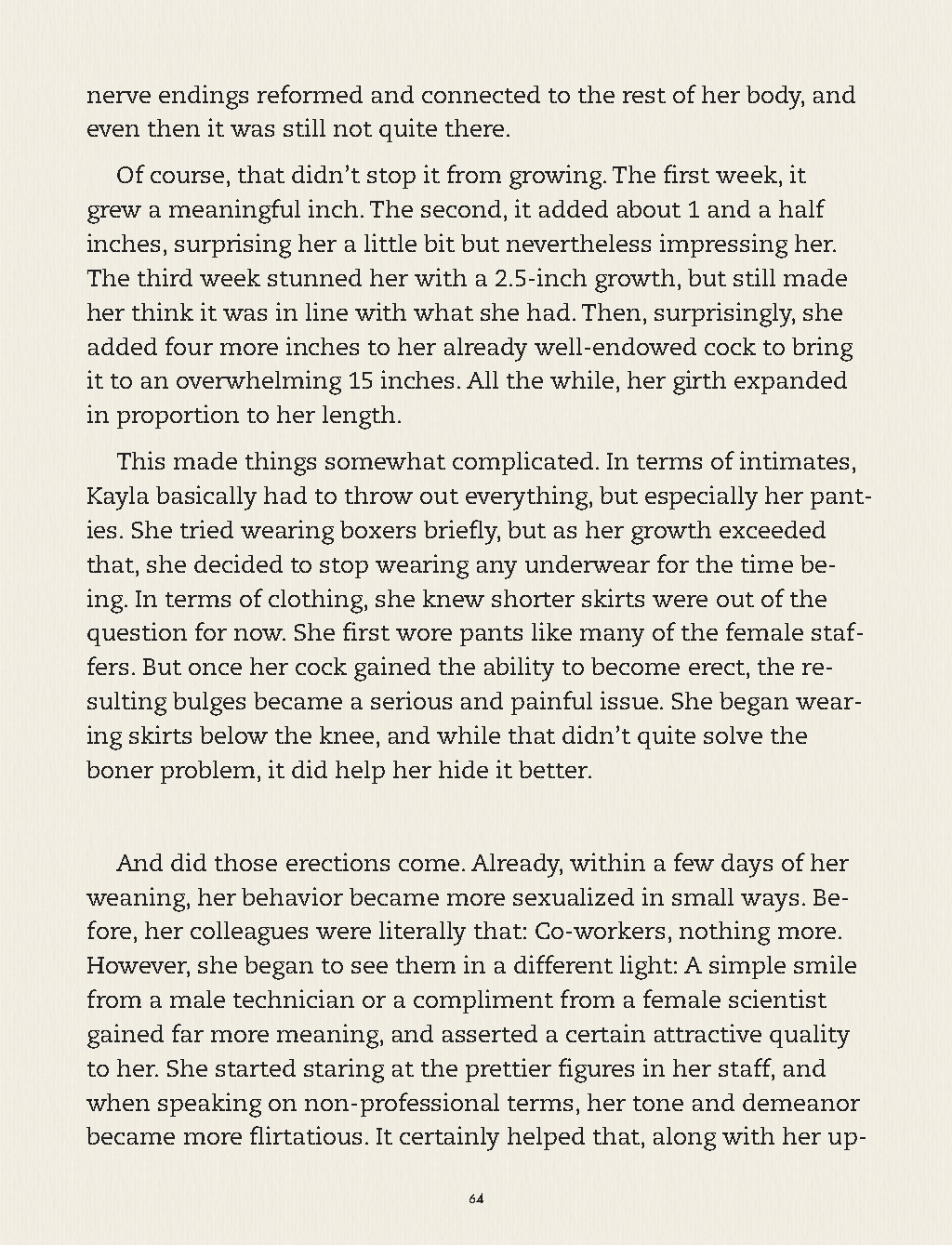 nerve endings reformed and connected to the rest of her body, and even then it was still not quite there.

Of course, that didn't stop it from growing. The first week, it grew a meaningful inch. The second, it added about 1 and a half inches, surprising her a little bit but nevertheless impressing her. The third week stunned her with a 2.5-inch growth, but still made her think it was in line with what she had. Then, surprisingly, she added four more inches to her already well-endowed cock to bring it to an overwhelming 15 inches. All the while, her girth expanded in proportion to her length.

This made things somewhat complicated. In terms of intimates, Kayla basically had to throw out everything, but especially her panties. She tried wearing boxers briefly, but as her growth exceeded that, she decided to stop wearing any underwear for the time being. In terms of clothing, she knew shorter skirts were out of the question for now. She first wore pants like many of the female staffers. But once her cock gained the ability to become erect, the resulting bulges became a serious and painful issue. She began wearing skirts below the knee, and while that didn't quite solve the boner problem, it did help her hide it better.

And did those erections come. Already, within a few days of her weaning, her behavior became more sexualized in small ways. Before, her colleagues were literally that: Co-workers, nothing more. However, she began to see them in a different light: A simple smile from a male technician or a compliment from a female scientist gained far more meaning, and asserted a certain attractive quality to her. She started staring at the prettier figures in her staff, and when speaking on non-professional terms, her tone and demeanor became more flirtatious. It certainly helped that, along with her up-

64